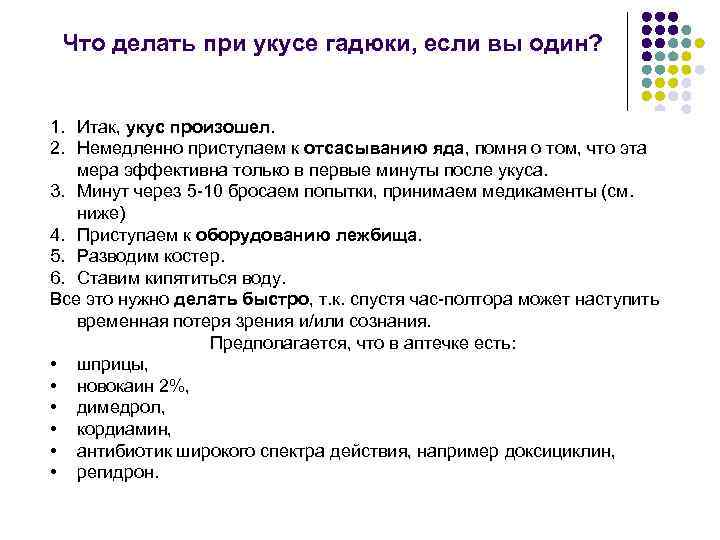 Что делать при укусе гадюки, если вы один?

1. Итак, укус произошел.
2. Немедленно приступаем к отсасыванию яда, помня о том, что эта мера эффективна только в первые минуты после укуса.
3. Минут через 5-10 бросаем попытки, принимаем медикаменты (см. ниже)
4. Приступаем к оборудованию лежбища.
5. Разводим костер.
6. Ставим кипятиться воду.
Все это нужно делать быстро, т.к. спустя час-полтора может наступить временная потеря зрения и/или сознания.

Предполагается, что в аптечке есть:

• шприцы,
• новокаин 2%,
• димедрол,
• кордиамин,
• антибиотик широкого спектра действия, например доксициклин,
• регидрон.